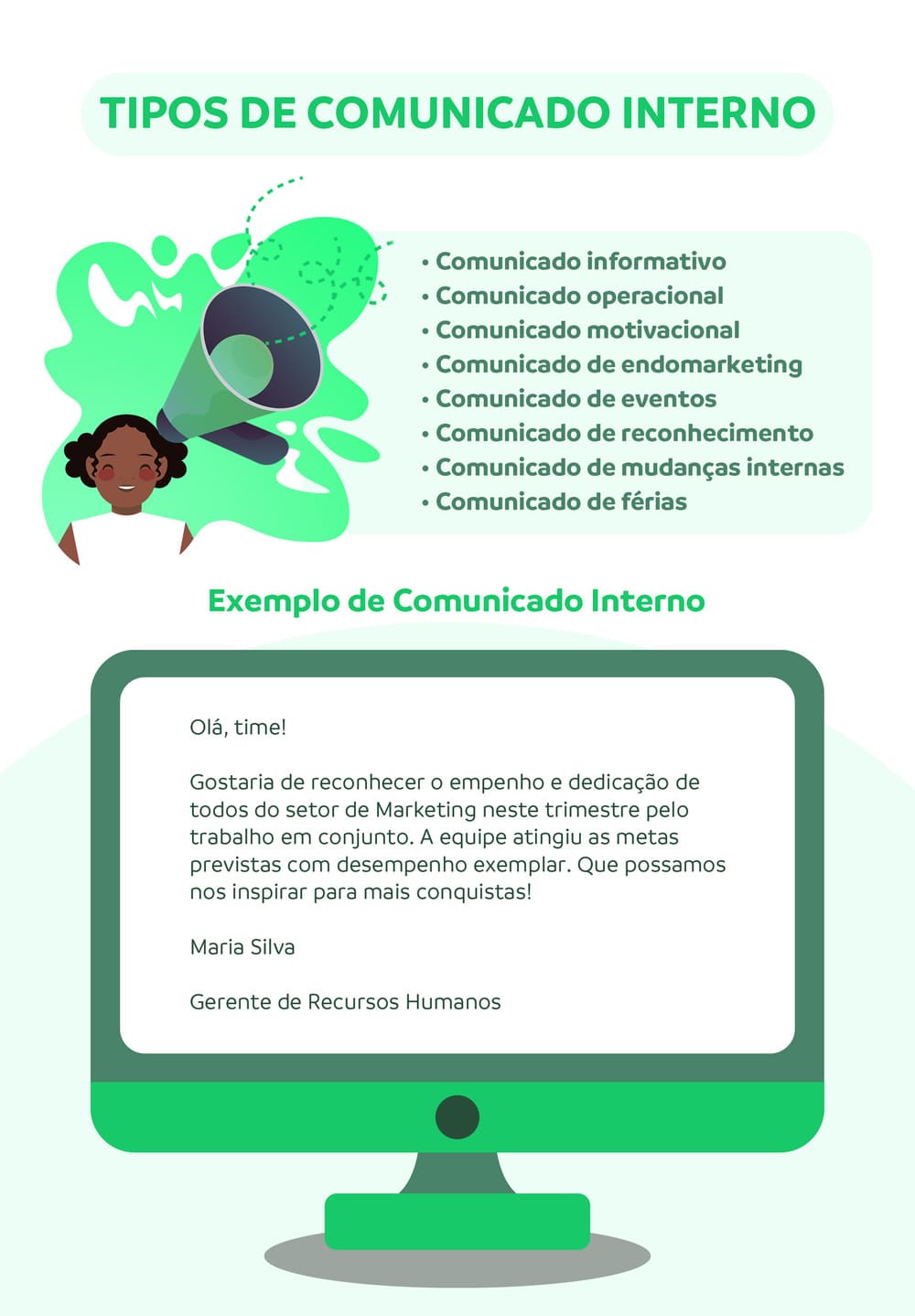 TIPOS DE COMUNICADO INTERNO

• Comunicado informativo
• Comunicado operacional
• Comunicado motivacional
• Comunicado de endomarketing
• Comunicado de eventos
• Comunicado de reconhecimento
• Comunicado de mudanças internas
• Comunicado de férias

Exemplo de Comunicado Interno

Olá, time!

Gostaria de reconhecer o empenho e dedicação de todos do setor de Marketing neste trimestre pelo trabalho em conjunto. A equipe atingiu as metas previstas com desempenho exemplar. Que possamos nos inspirar para mais conquistas!

Maria Silva

Gerente de Recursos Humanos